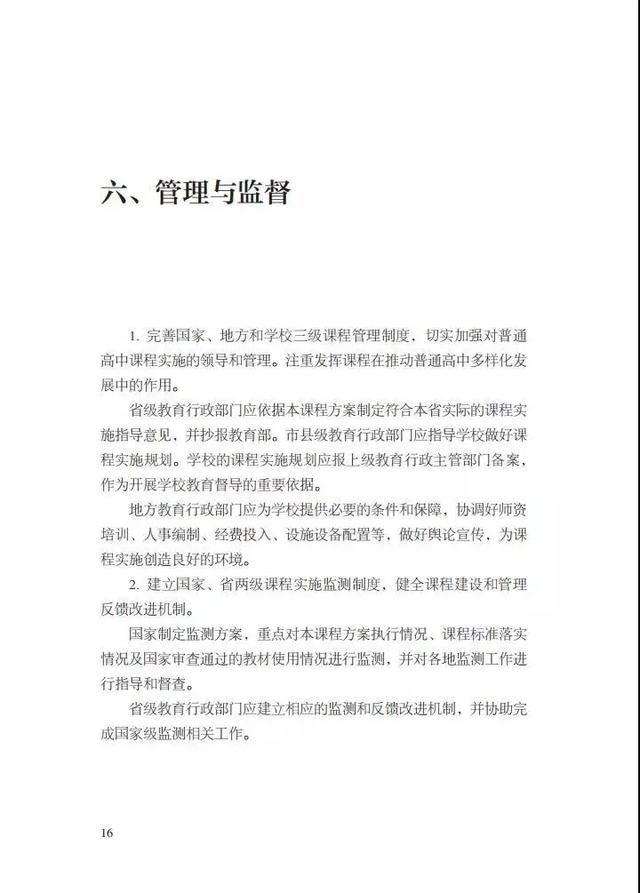 六、管理与监督

1. 完善国家、地方和学校三级课程管理制度，切实加强对普通高中课程实施的领导和管理。注重发挥课程在推动普通高中多样化发展中的作用。

省级教育行政部门应依据本课程方案制定符合本省实际的课程实施指导意见，并抄报教育部。市县级教育行政部门应指导学校做好课程实施规划。学校的课程实施规划应报上级教育行政主管部门备案，作为开展学校教育督导的重要依据。

地方教育行政部门应为学校提供必要的条件和保障，协调好师资培训、人事编制、经费投入、设施设备配置等，做好舆论宣传，为课程实施创造良好的环境。

2. 建立国家、省两级课程实施监测制度，健全课程建设和管理反馈改进机制。

国家制定监测方案，重点对本课程方案执行情况、课程标准落实情况及国家审查通过的教材使用情况进行监测，并对各地监测工作进行指导和督查。

省级教育行政部门应建立相应的监测和反馈改进机制，并协助完成国家级监测相关工作。

16